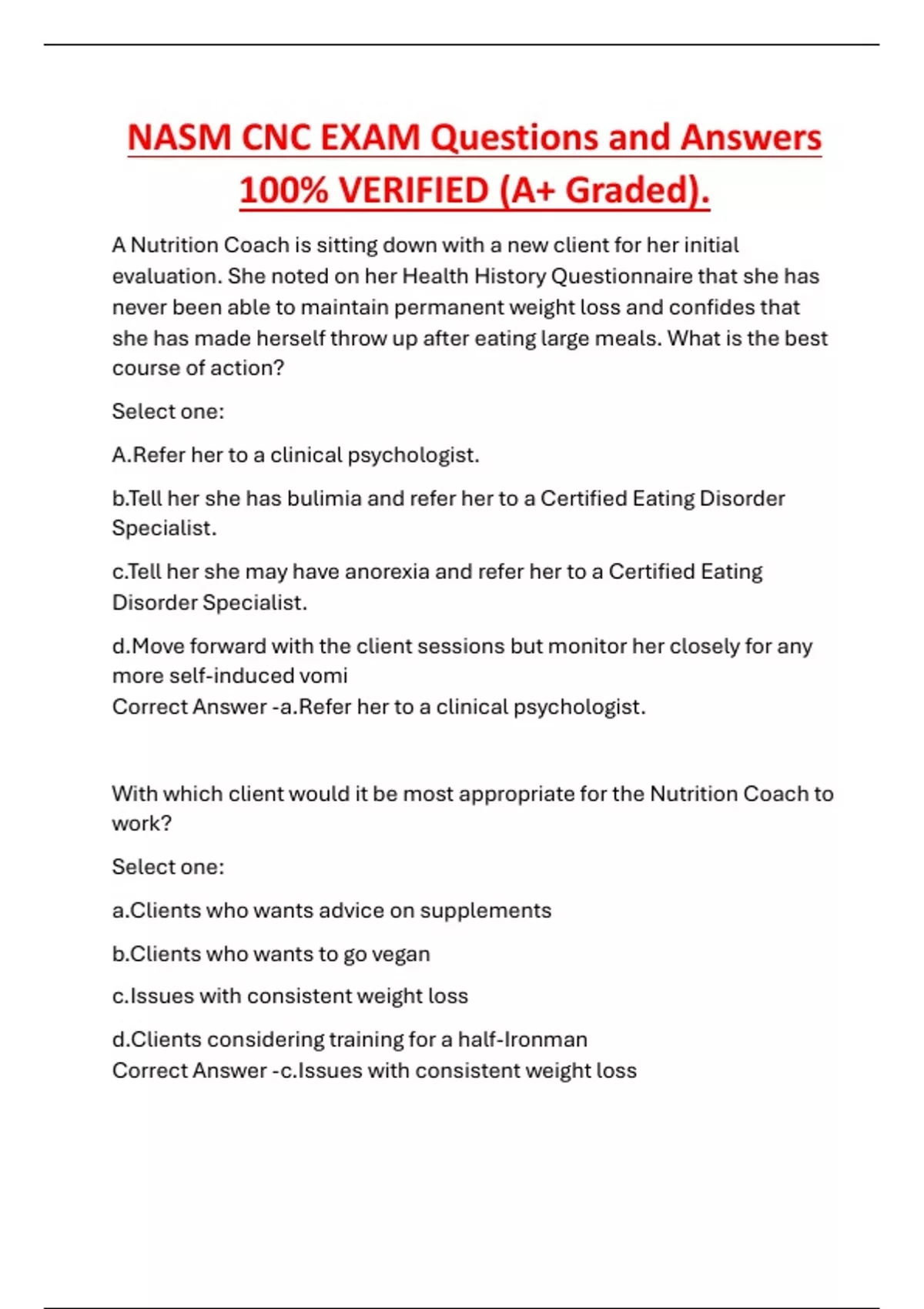 NASM CNC EXAM Questions and Answers 100% VERIFIED (A+ Graded).

A Nutrition Coach is sitting down with a new client for her initial evaluation. She noted on her Health History Questionnaire that she has never been able to maintain permanent weight loss and confides that she has made herself throw up after eating large meals. What is the best course of action?

Select one:

A.Refer her to a clinical psychologist.

b.Tell her she has bulimia and refer her to a Certified Eating Disorder Specialist.

c.Tell her she may have anorexia and refer her to a Certified Eating Disorder Specialist.

d.Move forward with the client sessions but monitor her closely for any more self-induced vomi
Correct Answer -a.Refer her to a clinical psychologist.

With which client would it be most appropriate for the Nutrition Coach to work?

Select one:

a.Clients who wants advice on supplements

b.Clients who wants to go vegan

c.Issues with consistent weight loss

d.Clients considering training for a half-Ironman
Correct Answer -c.Issues with consistent weight loss